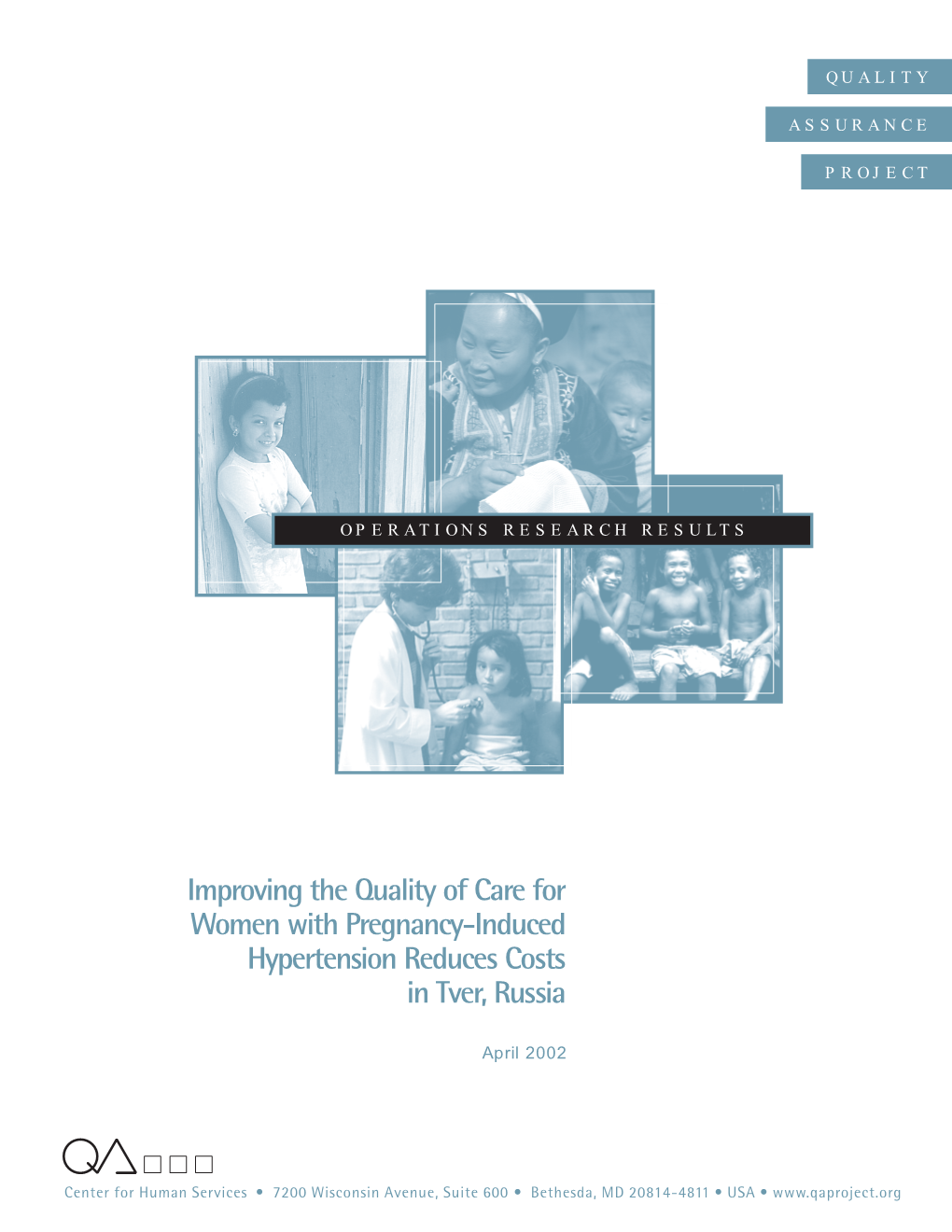 QUALITY
ASSURANCE
PROJECT

OPERATIONS RESEARCH RESULTS

Improving the Quality of Care for Women with Pregnancy-Induced Hypertension Reduces Costs in Tver, Russia

April 2002

QA

Center for Human Services • 7200 Wisconsin Avenue, Suite 600 • Bethesda, MD 20814-4811 • USA • www.qaproject.org